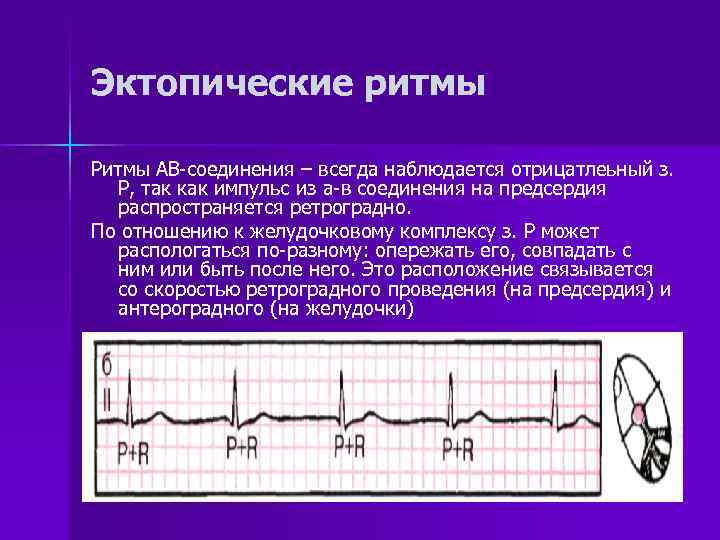 Эктопические ритмы

Ритмы АВ-соединения – всегда наблюдается отрицатлеьный з. Р, так как импульс из а-в соединения на предсердия распространяется ретроградно.

По отношению к желудочковому комплексу з. Р может распологаться по-разному: опережать его, совпадать с ним или быть после него. Это расположение связывается со скоростью ретроградного проведения (на предсердия) и антероградного (на желудочки)

б
II
P+R
P+R
P+R
P+R